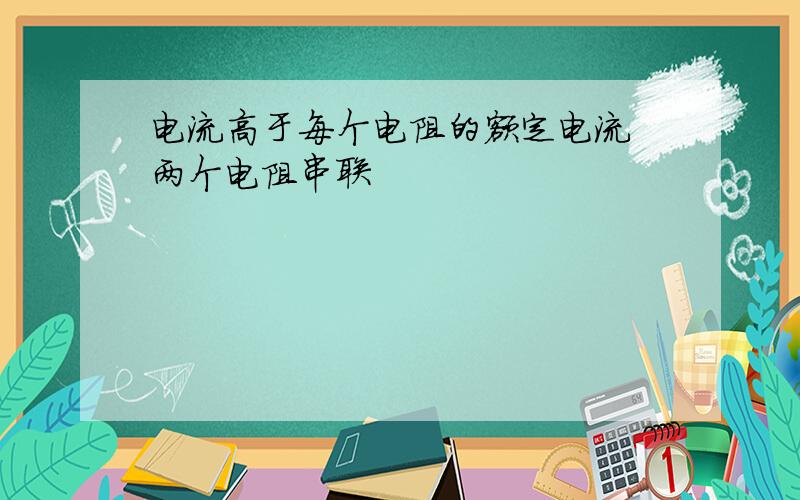 电流高于每个电阻的额定电流
两个电阻串联